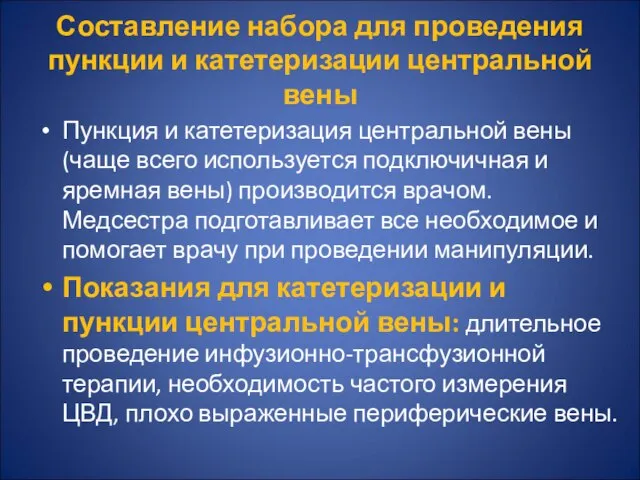 Составление набора для проведения пункции и катетеризации центральной вены

• Пункция и катетеризация центральной вены (чаще всего используется подключичная и яремная вены) производится врачом. Медсестра подготавливает все необходимое и помогает врачу при проведении манипуляции.

• Показания для катетеризации и пункции центральной вены: длительное проведение инфузионно-трансфузионной терапии, необходимость частого измерения ЦВД, плохо выраженные периферические вены.